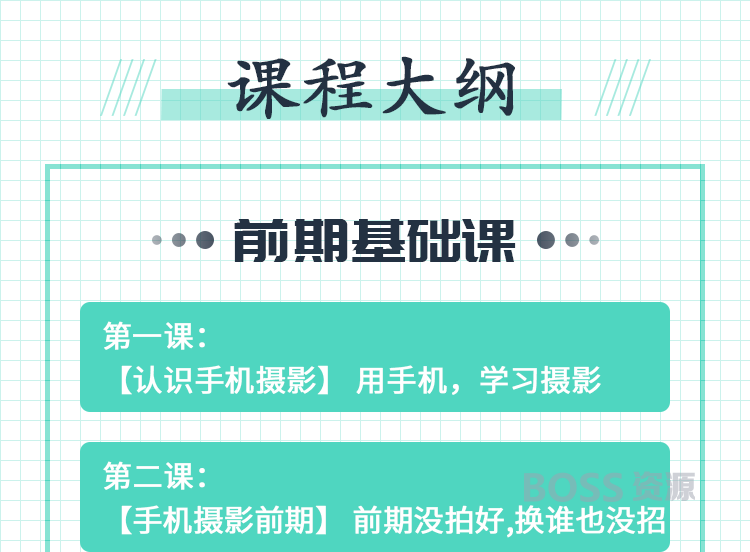 课程大纲

前期基础课

第一课：
【认识手机摄影】 用手机，学习摄影

第二课：
【手机摄影前期】 前期没拍好,换谁也没招

BOSS 资源